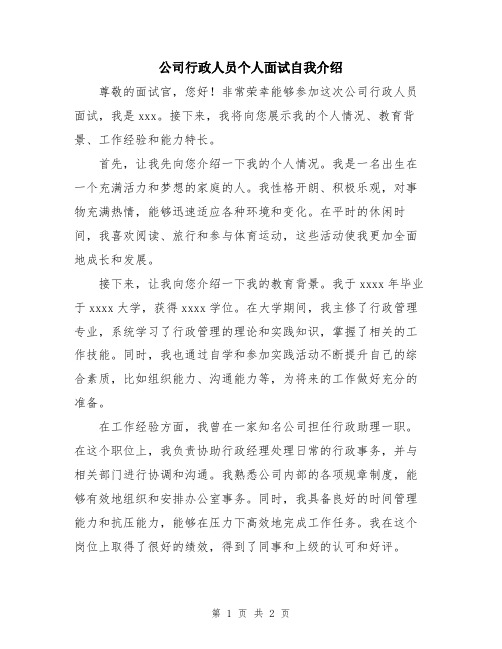 公司行政人员个人面试自我介绍

尊敬的面试官，您好！非常荣幸能够参加这次公司行政人员面试，我是 xxx。接下来，我将向您展示我的个人情况、教育背景、工作经验和能力特长。

首先，让我先向您介绍一下我的个人情况。我是一名出生在一个充满活力和梦想的家庭的人。我性格开朗、积极乐观，对事物充满热情，能够迅速适应各种环境和变化。在平时的休闲时间，我喜欢阅读、旅行和参与体育运动，这些活动使我更加全面地成长和发展。

接下来，让我向您介绍一下我的教育背景。我于 xxxx 年毕业于 xxxx 大学，获得 xxxx 学位。在大学期间，我主修了行政管理专业，系统学习了行政管理的理论和实践知识，掌握了相关的工作技能。同时，我也通过自学和参加实践活动不断提升自己的综合素质，比如组织能力、沟通能力等，为将来的工作做好充分的准备。

在工作经验方面，我曾在一家知名公司担任行政助理一职。在这个职位上，我负责协助行政经理处理日常的行政事务，并与相关部门进行协调和沟通。我熟悉公司内部的各项规章制度，能够有效地组织和安排办公室事务。同时，我具备良好的时间管理能力和抗压能力，能够在压力下高效地完成工作任务。我在这个岗位上取得了很好的绩效，得到了同事和上级的认可和好评。

第 1 页 共 2 页